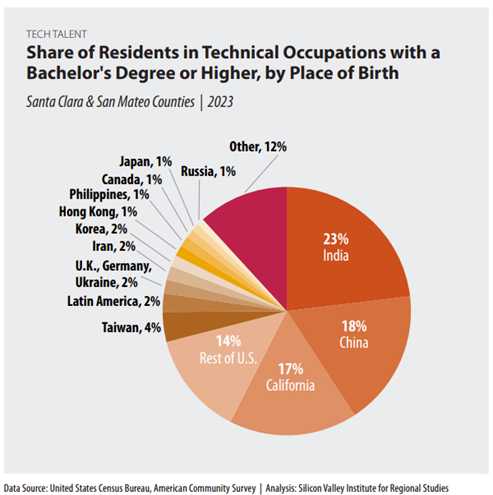 TECH TALENT

Share of Residents in Technical Occupations with a Bachelor's Degree or Higher, by Place of Birth

Santa Clara & San Mateo Counties | 2023

Other, 12%
Russia, 1%
Japan, 1%
Canada, 1%
Philippines, 1%
Hong Kong, 1%
Korea, 2%
Iran, 2%
U.K., Germany, Ukraine, 2%
Latin America, 2%
Taiwan, 4%
23% India
18% China
17% California
14% Rest of U.S.

Data Source: United States Census Bureau, American Community Survey | Analysis: Silicon Valley Institute for Regional Studies